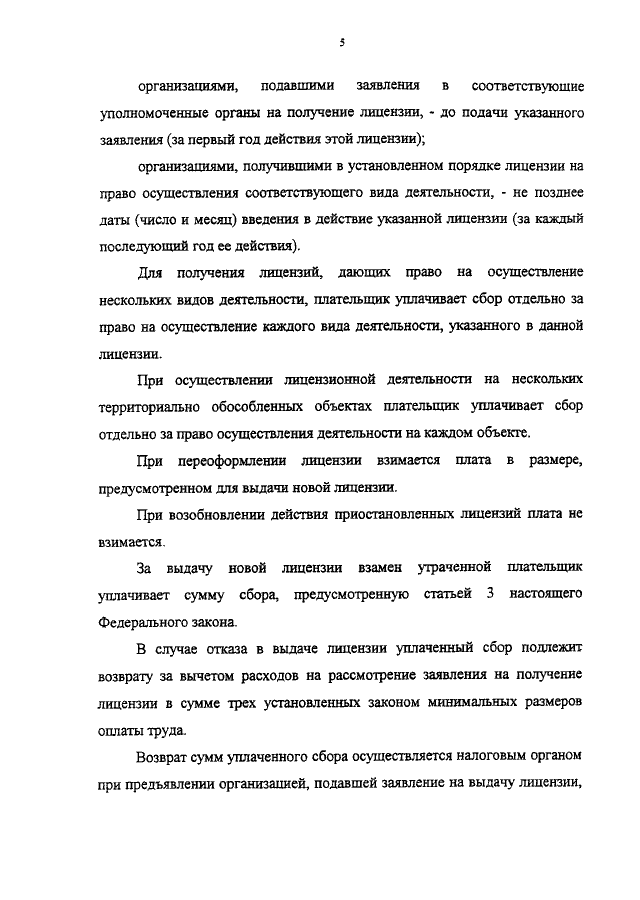 5

организациями, подавшими заявления в соответствующие уполномоченные органы на получение лицензии, - до подачи указанного заявления (за первый год действия этой лицензии);

организациями, получившими в установленном порядке лицензии на право осуществления соответствующего вида деятельности, - не позднее даты (число и месяц) введения в действие указанной лицензии (за каждый последующий год ее действия).

Для получения лицензий, дающих право на осуществление нескольких видов деятельности, плательщик уплачивает сбор отдельно за право на осуществление каждого вида деятельности, указанного в данной лицензии.

При осуществлении лицензионной деятельности на нескольких территориально обособленных объектах плательщик уплачивает сбор отдельно за право осуществления деятельности на каждом объекте.

При переоформлении лицензии взимается плата в размере, предусмотренном для выдачи новой лицензии.

При возобновлении действия приостановленных лицензий плата не взимается.

За выдачу новой лицензии взамен утраченной плательщик уплачивает сумму сбора, предусмотренную статьей 3 настоящего Федерального закона.

В случае отказа в выдаче лицензии уплаченный сбор подлежит возврату за вычетом расходов на рассмотрение заявления на получение лицензии в сумме трех установленных законом минимальных размеров оплаты труда.

Возврат сумм уплаченного сбора осуществляется налоговым органом при предъявлении организацией, подавшей заявление на выдачу лицензии,